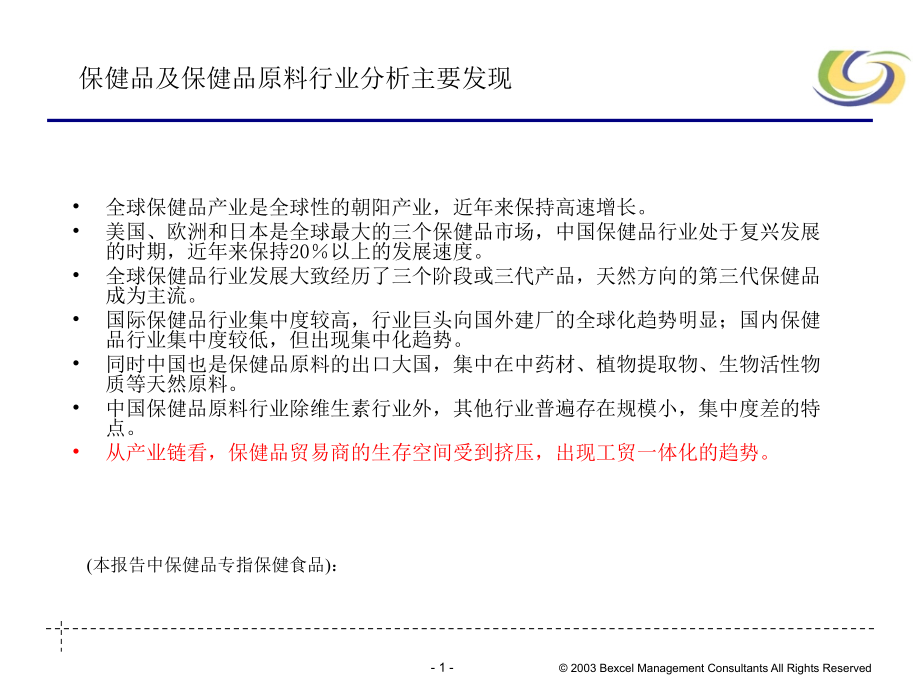 保健品及保健品原料行业分析主要发现

• 全球保健品产业是全球性的朝阳产业，近年来保持高速增长。
• 美国、欧洲和日本是全球最大的三个保健品市场，中国保健品行业处于复兴发展的时期，近年来保持20％以上的发展速度。
• 全球保健品行业发展大致经历了三个阶段或三代产品，天然方向的第三代保健品成为主流。
• 国际保健品行业集中度较高，行业巨头向国外建厂的全球化趋势明显；国内保健品行业集中度较低，但出现集中化趋势。
• 同时中国也是保健品原料的出口大国，集中在中药材、植物提取物、生物活性物质等天然原料。
• 中国保健品原料行业除维生素行业外，其他行业普遍存在规模小，集中度差的特点。
• 从产业链看，保健品贸易商的生存空间受到挤压，出现工贸一体化的趋势。

(本报告中保健品专指保健食品)：

- 1 -

© 2003 Bexcel Management Consultants All Rights Reserved